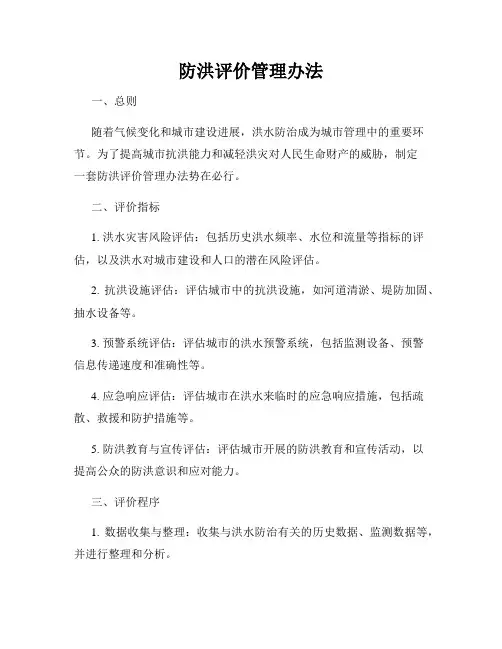 防洪评价管理办法

一、总则

随着气候变化和城市建设进展，洪水防治成为城市管理中的重要环节。为了提高城市抗洪能力和减轻洪灾对人民生命财产的威胁，制定一套防洪评价管理办法势在必行。

二、评价指标

1. 洪水灾害风险评估：包括历史洪水频率、水位和流量等指标的评估，以及洪水对城市建设和人口的潜在风险评估。

2. 抗洪设施评估：评估城市中的抗洪设施，如河道清淤、堤防加固、抽水设备等。

3. 预警系统评估：评估城市的洪水预警系统，包括监测设备、预警信息传递速度和准确性等。

4. 应急响应评估：评估城市在洪水来临时的应急响应措施，包括疏散、救援和防护措施等。

5. 防洪教育与宣传评估：评估城市开展的防洪教育和宣传活动，以提高公众的防洪意识和应对能力。

三、评价程序

1. 数据收集与整理：收集与洪水防治有关的历史数据、监测数据等，并进行整理和分析。